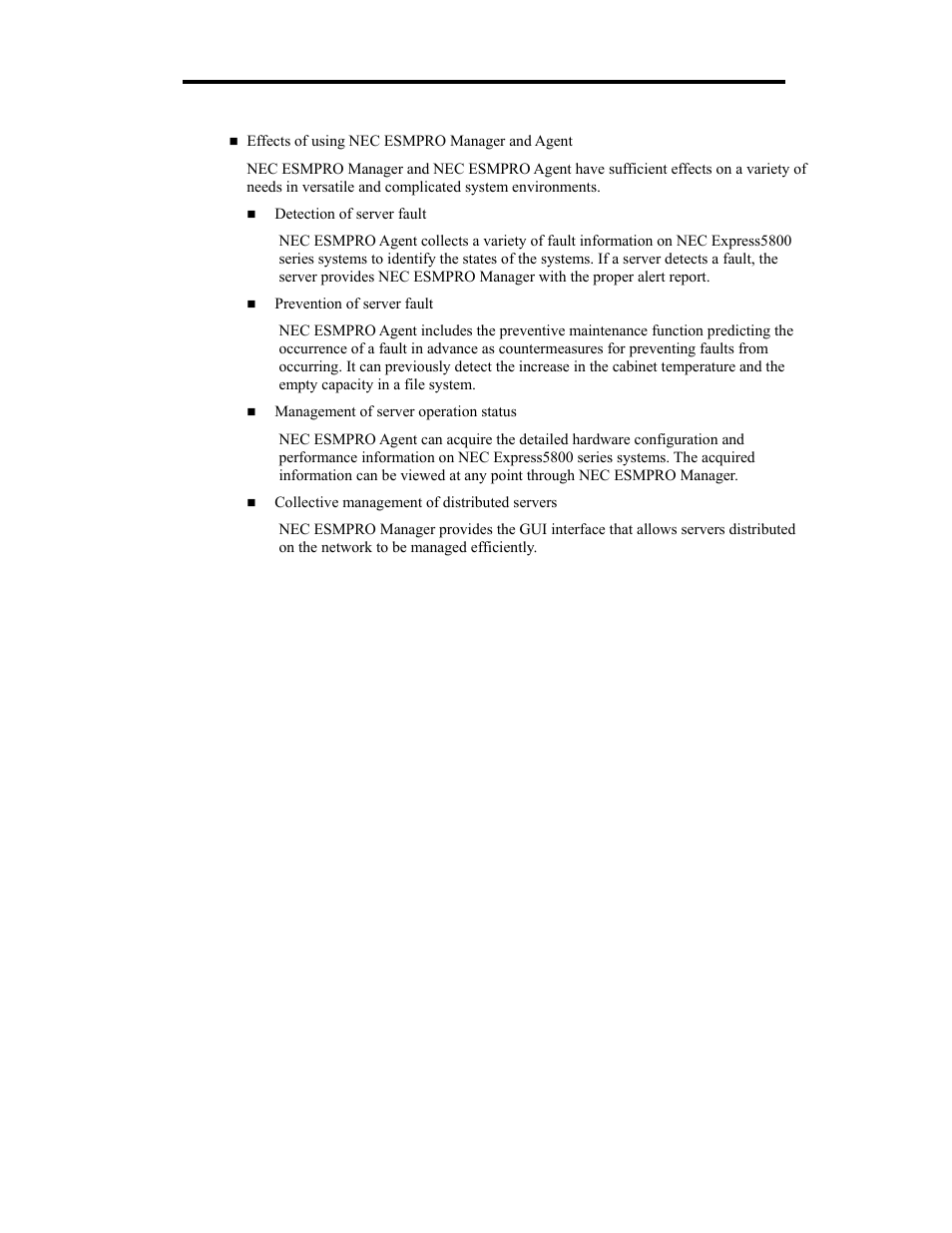 ■ Effects of using NEC ESMPRO Manager and Agent

NEC ESMPRO Manager and NEC ESMPRO Agent have sufficient effects on a variety of needs in versatile and complicated system environments.

■ Detection of server fault

NEC ESMPRO Agent collects a variety of fault information on NEC Express5800 series systems to identify the states of the systems. If a server detects a fault, the server provides NEC ESMPRO Manager with the proper alert report.

■ Prevention of server fault

NEC ESMPRO Agent includes the preventive maintenance function predicting the occurrence of a fault in advance as countermeasures for preventing faults from occurring. It can previously detect the increase in the cabinet temperature and the empty capacity in a file system.

■ Management of server operation status

NEC ESMPRO Agent can acquire the detailed hardware configuration and performance information on NEC Express5800 series systems. The acquired information can be viewed at any point through NEC ESMPRO Manager.

■ Collective management of distributed servers

NEC ESMPRO Manager provides the GUI interface that allows servers distributed on the network to be managed efficiently.